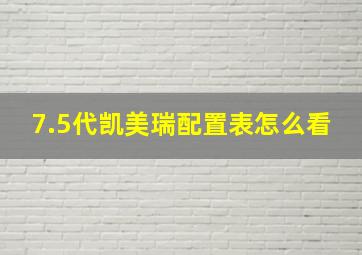 7.5代凯美瑞配置表怎么看